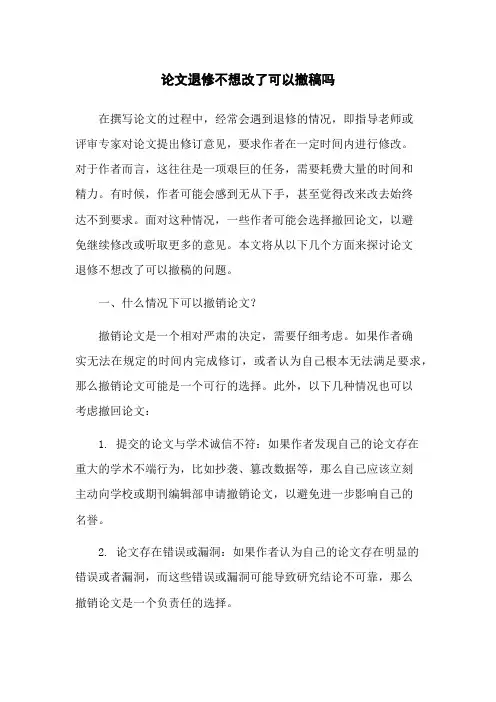 论文退修不想改了可以撤稿吗

在撰写论文的过程中，经常会遇到退修的情况，即指导老师或评审专家对论文提出修订意见，要求作者在一定时间内进行修改。对于作者而言，这往往是一项艰巨的任务，需要耗费大量的时间和精力。有时候，作者可能会感到无从下手，甚至觉得改来改去始终达不到要求。面对这种情况，一些作者可能会选择撤回论文，以避免继续修改或听取更多的意见。本文将从以下几个方面来探讨论文退修不想改了可以撤稿的问题。

一、什么情况下可以撤销论文？

撤销论文是一个相对严肃的决定，需要仔细考虑。如果作者确实无法在规定的时间内完成修订，或者认为自己根本无法满足要求，那么撤销论文可能是一个可行的选择。此外，以下几种情况也可以考虑撤回论文：

1. 提交的论文与学术诚信不符：如果作者发现自己的论文存在重大的学术不端行为，比如抄袭、篡改数据等，那么自己应该立刻主动向学校或期刊编辑部申请撤销论文，以避免进一步影响自己的名誉。

2. 论文存在错误或漏洞：如果作者认为自己的论文存在明显的错误或者漏洞，而这些错误或漏洞可能导致研究结论不可靠，那么撤销论文是一个负责任的选择。